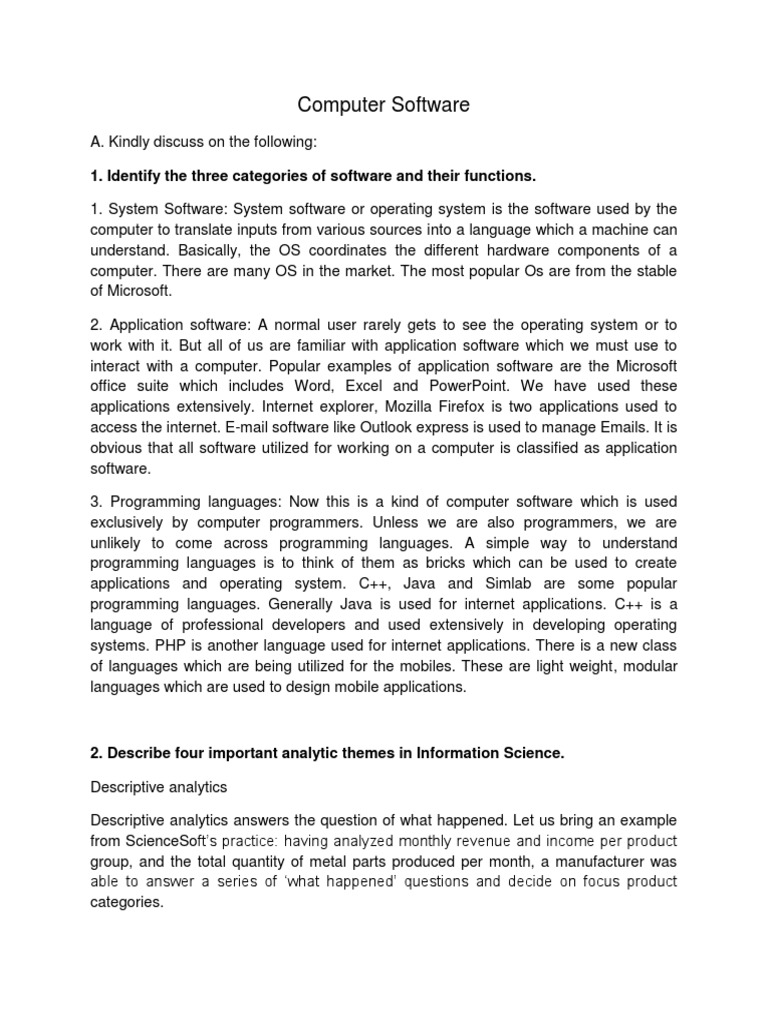 Computer Software

A. Kindly discuss on the following:

1. Identify the three categories of software and their functions.

1. System Software: System software or operating system is the software used by the computer to translate inputs from various sources into a language which a machine can understand. Basically, the OS coordinates the different hardware components of a computer. There are many OS in the market. The most popular Os are from the stable of Microsoft.

2. Application software: A normal user rarely gets to see the operating system or to work with it. But all of us are familiar with application software which we must use to interact with a computer. Popular examples of application software are the Microsoft office suite which includes Word, Excel and PowerPoint. We have used these applications extensively. Internet explorer, Mozilla Firefox is two applications used to access the internet. E-mail software like Outlook express is used to manage Emails. It is obvious that all software utilized for working on a computer is classified as application software.

3. Programming languages: Now this is a kind of computer software which is used exclusively by computer programmers. Unless we are also programmers, we are unlikely to come across programming languages. A simple way to understand programming languages is to think of them as bricks which can be used to create applications and operating system. C++, Java and Simlab are some popular programming languages. Generally Java is used for internet applications. C++ is a language of professional developers and used extensively in developing operating systems. PHP is another language used for internet applications. There is a new class of languages which are being utilized for the mobiles. These are light weight, modular languages which are used to design mobile applications.

2. Describe four important analytic themes in Information Science.

Descriptive analytics

Descriptive analytics answers the question of what happened. Let us bring an example from ScienceSoft's practice: having analyzed monthly revenue and income per product group, and the total quantity of metal parts produced per month, a manufacturer was able to answer a series of 'what happened' questions and decide on focus product categories.